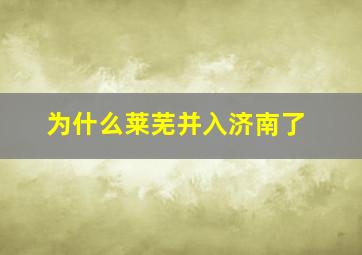 为什么莱芜并入济南了